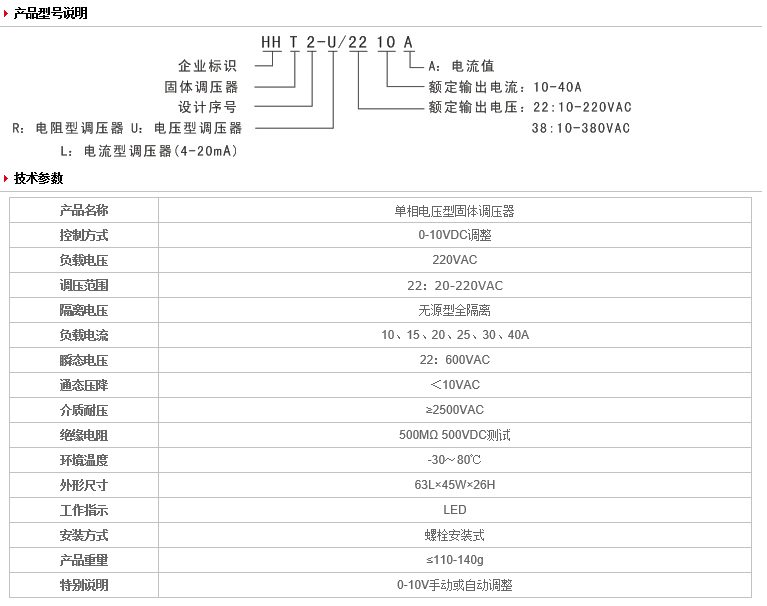 产品型号说明

HH T 2-U/22 10 A

企业标识
固体调压器
设计序号
R：电阻型调压器 U：电压型调压器
L：电流型调压器(4-20mA)

A：电流值
额定输出电流：10-40A
额定输出电压：22:10-220VAC
38:10-380VAC

技术参数

| 产品名称 | 单相电压型固体调压器 |
|---|---|
| 控制方式 | 0-10VDC调整 |
| 负载电压 | 220VAC |
| 调压范围 | 22：20-220VAC |
| 隔离电压 | 无源型全隔离 |
| 负载电流 | 10、15、20、25、30、40A |
| 瞬态电压 | 22：600VAC |
| 通态压降 | ＜10VAC |
| 介质耐压 | ≥2500VAC |
| 绝缘电阻 | 500MΩ 500VDC测试 |
| 环境温度 | -30～80℃ |
| 外形尺寸 | 63L×45W×26H |
| 工作指示 | LED |
| 安装方式 | 螺栓安装式 |
| 产品重量 | ≤110-140g |
| 特别说明 | 0-10V手动或自动调整 |